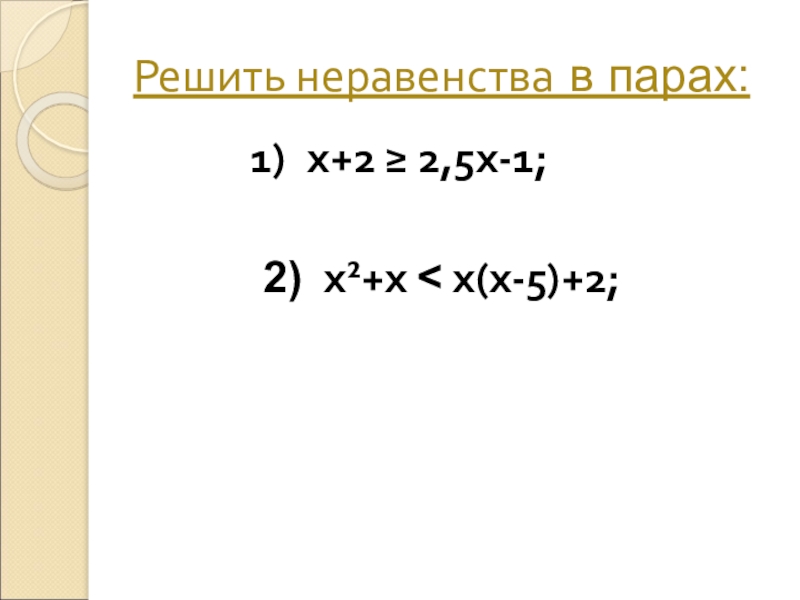 Решить неравенства в парах:

1) $x+2 \geq 2,5x-1$;

2) $x^2+x < x(x-5)+2$;